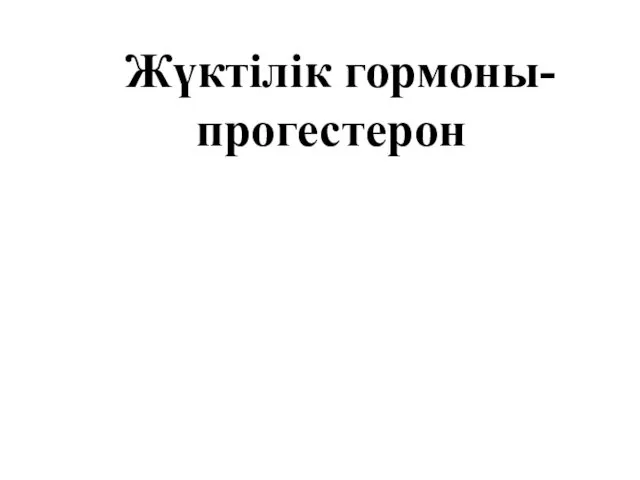 Жүктілік гормоны-прогестерон